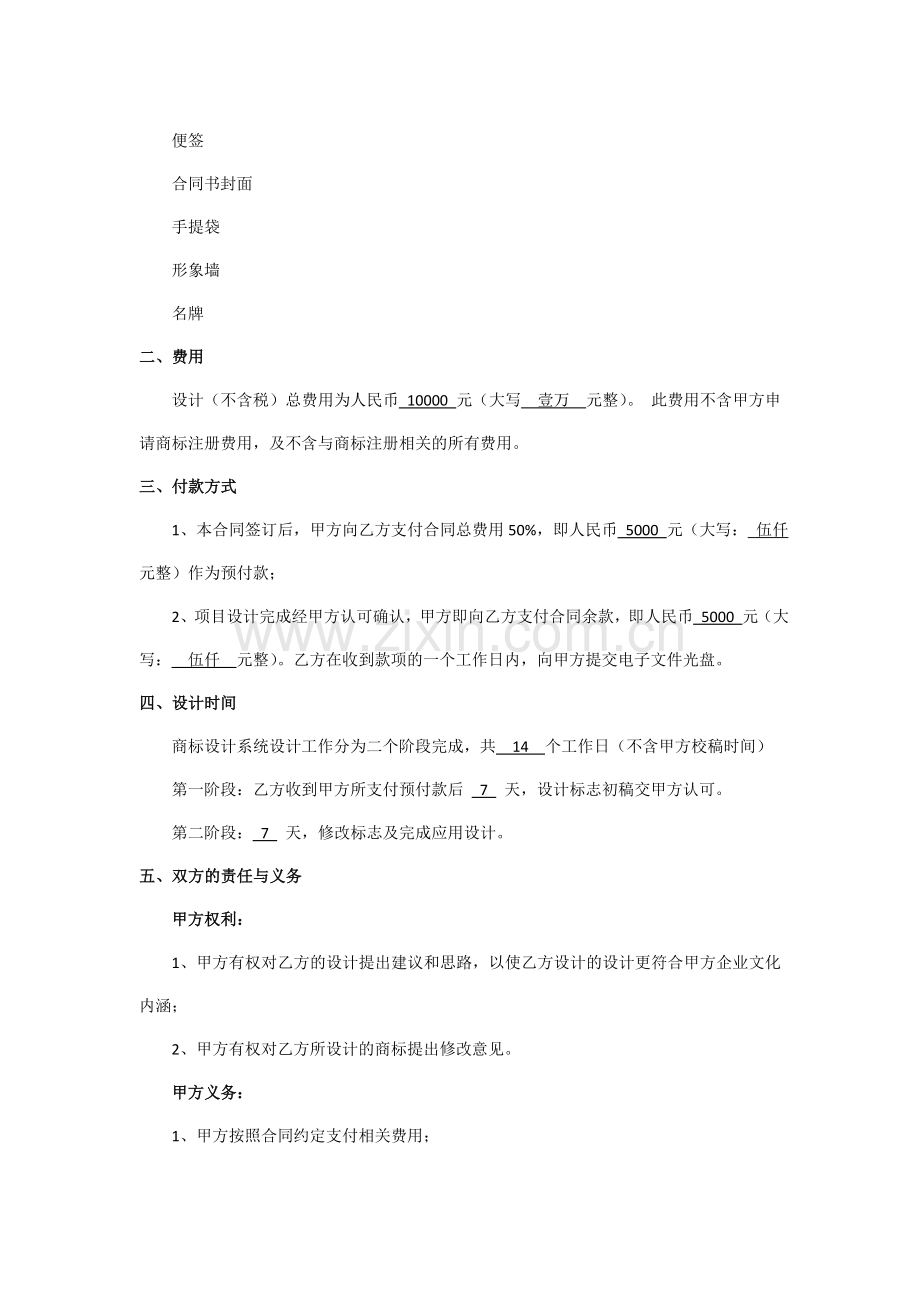 便签

合同书封面

手提袋

形象墙

名牌

二、费用

设计（不含税）总费用为人民币 10000 元（大写 壹万 元整）。 此费用不含甲方申请商标注册费用，及不含与商标注册相关的所有费用。

三、付款方式

1、本合同签订后，甲方向乙方支付合同总费用 50%，即人民币 5000 元（大写： 伍仟 元整）作为预付款；

2、项目设计完成经甲方认可确认，甲方即向乙方支付合同余款，即人民币 5000 元（大写： 伍仟 元整）。乙方在收到款项的一个工作日内，向甲方提交电子文件光盘。

四、设计时间

商标设计系统设计工作分为二个阶段完成，共 14 个工作日（不含甲方校稿时间）

第一阶段：乙方收到甲方所支付预付款后 7 天，设计标志初稿交甲方认可。

第二阶段： 7 天，修改标志及完成应用设计。

五、双方的责任与义务

甲方权利：

1、甲方有权对乙方的设计提出建议和思路，以使乙方设计的设计更符合甲方企业文化内涵；

2、甲方有权对乙方所设计的商标提出修改意见。

甲方义务：

1、甲方按照合同约定支付相关费用；

www.zixin.com.cn